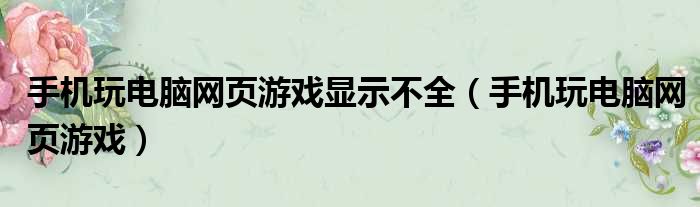 手机玩电脑网页游戏显示不全（手机玩电脑网页游戏）